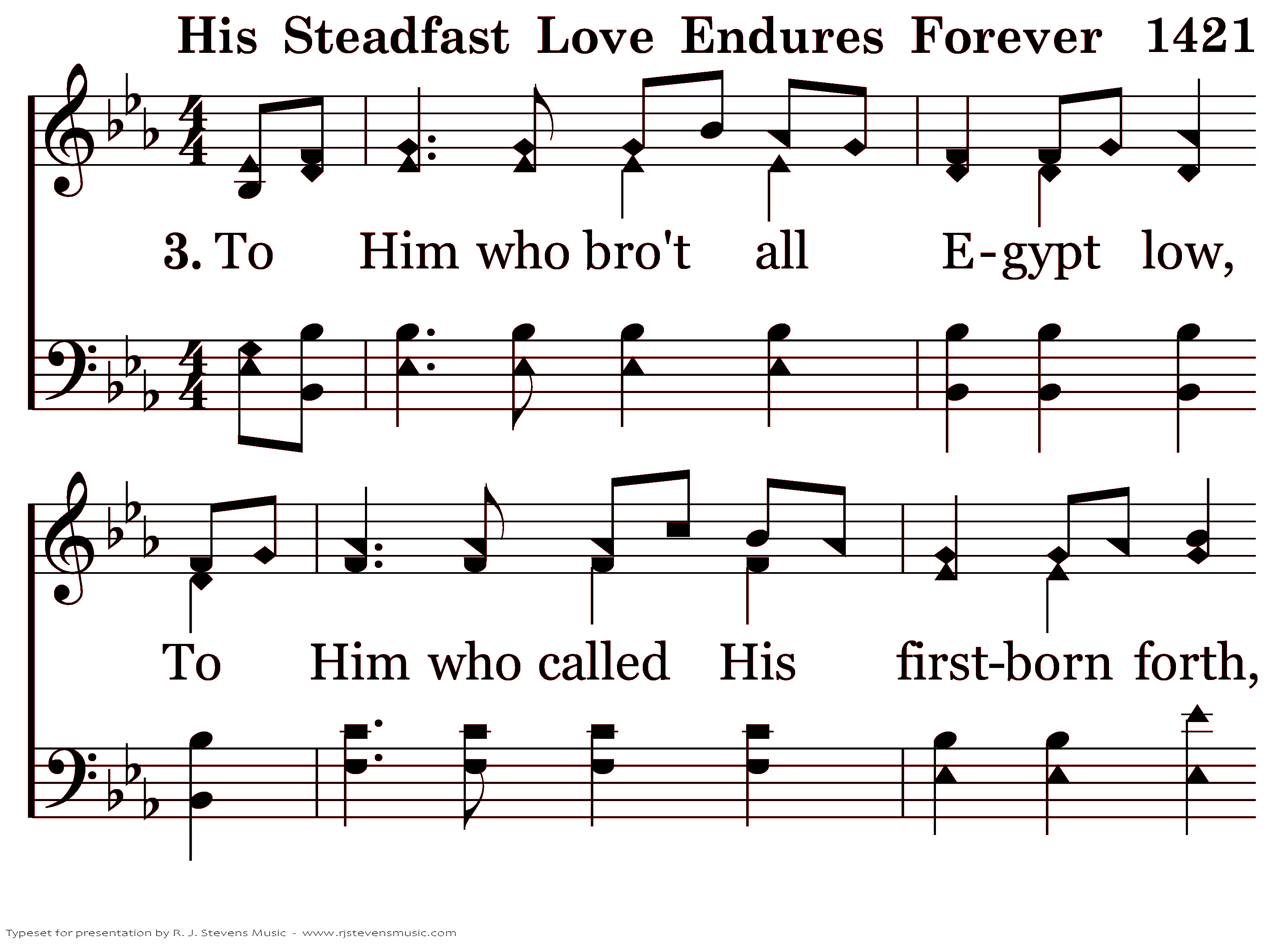 His Steadfast Love Endures Forever 1421

3. To Him who bro't all E-gypt low,

To Him who called His first-born forth,

Typeset for presentation by R. J. Stevens Music - www.rjstevensmusic.com